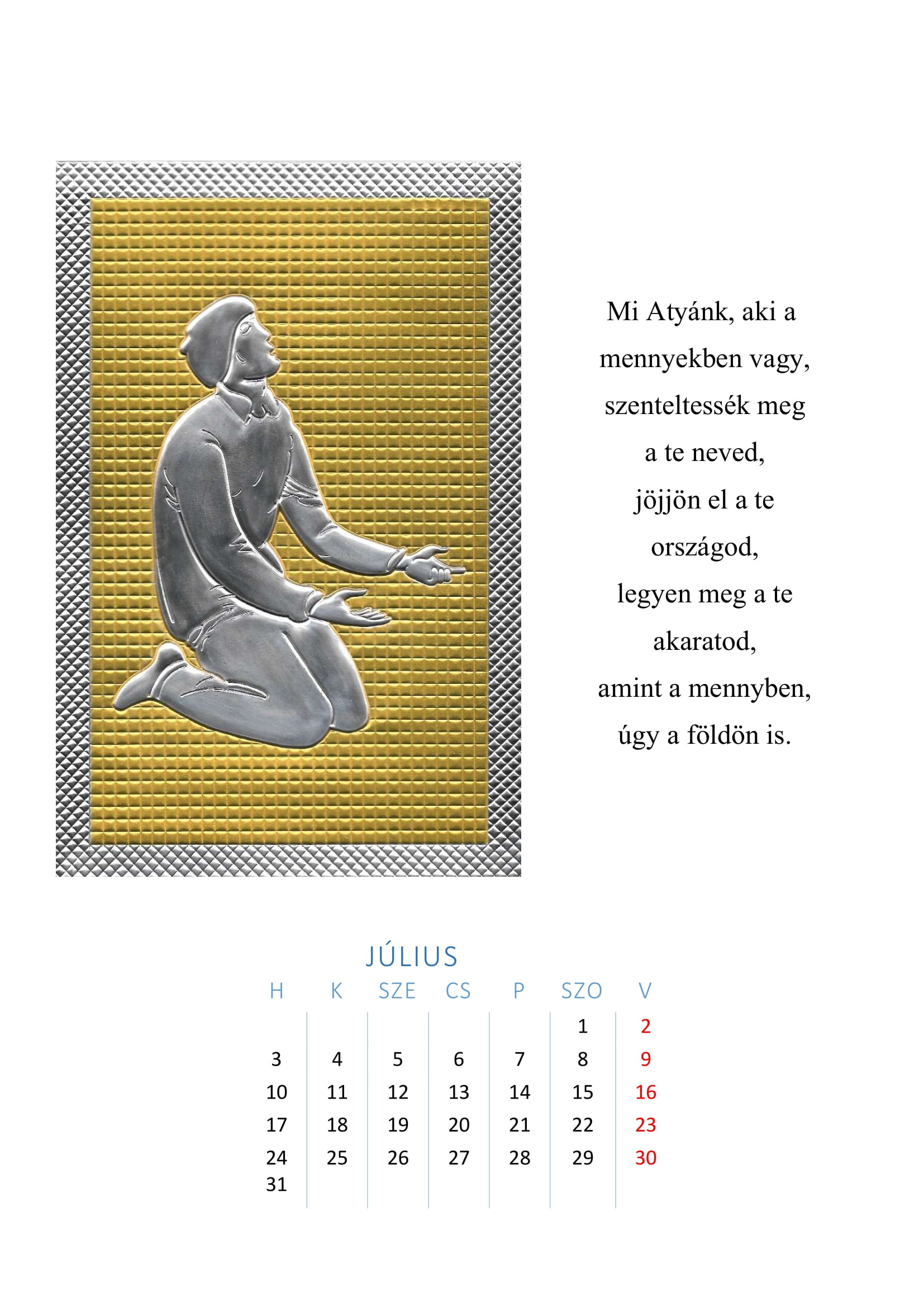 Mi Atyánk, aki a mennyekben vagy, szenteltessék meg a te neved, jöjjön el a te országod, legyen meg a te akaratod, amint a mennyben, úgy a földön is.

JÚLIUS

| H | K | SZE | CS | P | SZO | V |
|---|---|---|---|---|---|---|
| | | | | | 1 | 2 |
| 3 | 4 | 5 | 6 | 7 | 8 | 9 |
| 10 | 11 | 12 | 13 | 14 | 15 | 16 |
| 17 | 18 | 19 | 20 | 21 | 22 | 23 |
| 24 | 25 | 26 | 27 | 28 | 29 | 30 |
| 31 | | | | | | |